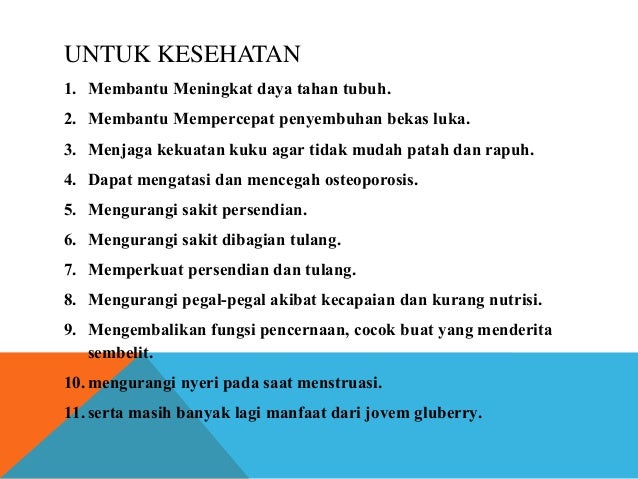 UNTUK KESEHATAN

1. Membantu Meningkat daya tahan tubuh.
2. Membantu Mempercepat penyembuhan bekas luka.
3. Menjaga kekuatan kuku agar tidak mudah patah dan rapuh.
4. Dapat mengatasi dan mencegah osteoporosis.
5. Mengurangi sakit persendian.
6. Mengurangi sakit dibagian tulang.
7. Memperkuat persendian dan tulang.
8. Mengurangi pegal-pegal akibat kecapaian dan kurang nutrisi.
9. Mengembalikan fungsi pencernaan, cocok buat yang menderita sembelit.
10. mengurangi nyeri pada saat menstruasi.
11. serta masih banyak lagi manfaat dari jovem gluberry.